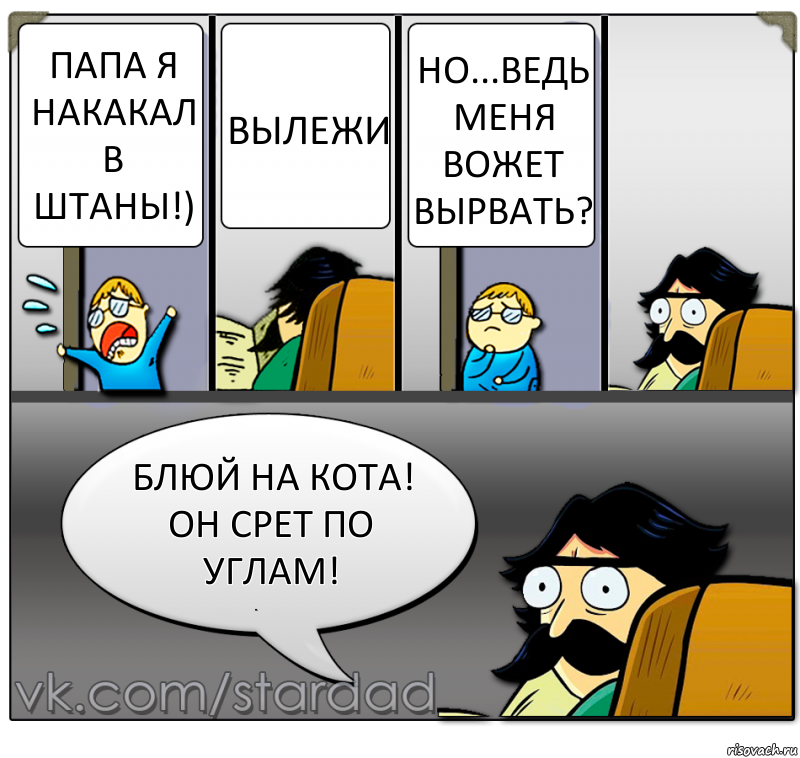 ПАПА Я НАКАКАЛ В ШТАНЫ!)

ВЫЛЕЖИ

НО...ВЕДЬ МЕНЯ ВОЖЕТ ВЫРВАТЬ?

БЛЮЙ НА КОТА! ОН СРЕТ ПО УГЛАМ!

vk.com/stardad

risovach.ru